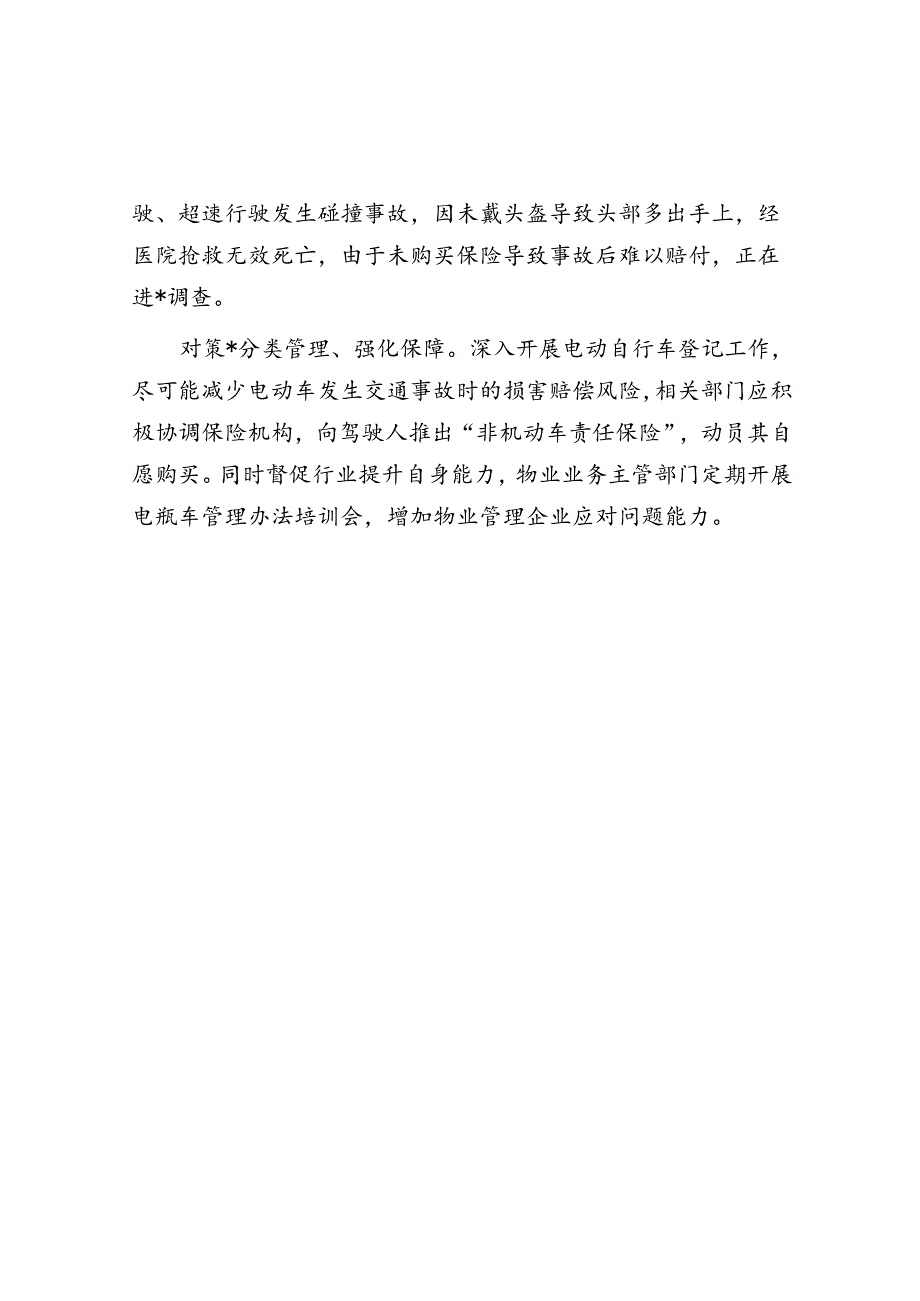 驶、超速行驶发生碰撞事故，因未戴头盔导致头部多出手上，经医院抢救无效死亡，由于未购买保险导致事故后难以赔付，正在进*调查。

对策*分类管理、强化保障。深入开展电动自行车登记工作，尽可能减少电动车发生交通事故时的损害赔偿风险，相关部门应积极协调保险机构，向驾驶人推出“非机动车责任保险”，动员其自愿购买。同时督促行业提升自身能力，物业业务主管部门定期开展电瓶车管理办法培训会，增加物业管理企业应对问题能力。